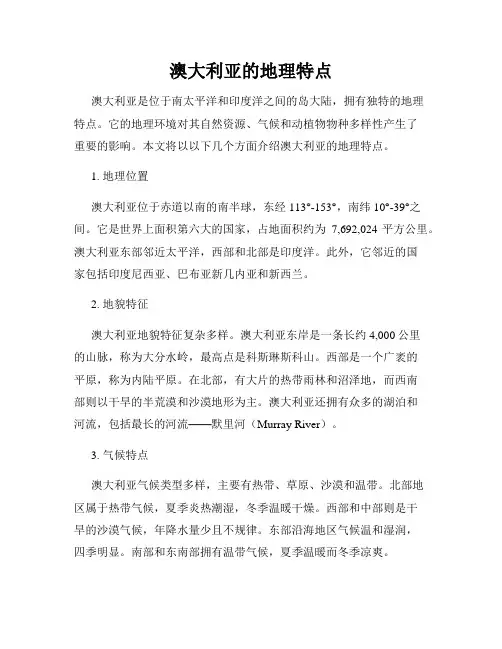 澳大利亚的地理特点

澳大利亚是位于南太平洋和印度洋之间的岛大陆，拥有独特的地理特点。它的地理环境对其自然资源、气候和动植物物种多样性产生了重要的影响。本文将以以下几个方面介绍澳大利亚的地理特点。

1. 地理位置

澳大利亚位于赤道以南的南半球，东经 113°-153°，南纬 10°-39°之间。它是世界上面积第六大的国家，占地面积约为 7,692,024 平方公里。澳大利亚东部邻近太平洋，西部和北部是印度洋。此外，它邻近的国家包括印度尼西亚、巴布亚新几内亚和新西兰。

2. 地貌特征

澳大利亚地貌特征复杂多样。澳大利亚东岸是一条长约 4,000 公里的山脉，称为大分水岭，最高点是科斯琳斯科山。西部是一个广袤的平原，称为内陆平原。在北部，有大片的热带雨林和沼泽地，而西南部则以干旱的半荒漠和沙漠地形为主。澳大利亚还拥有众多的湖泊和河流，包括最长的河流——默里河（Murray River）。

3. 气候特点

澳大利亚气候类型多样，主要有热带、草原、沙漠和温带。北部地区属于热带气候，夏季炎热潮湿，冬季温暖干燥。西部和中部则是干旱的沙漠气候，年降水量少且不规律。东部沿海地区气候温和湿润，四季明显。南部和东南部拥有温带气候，夏季温暖而冬季凉爽。